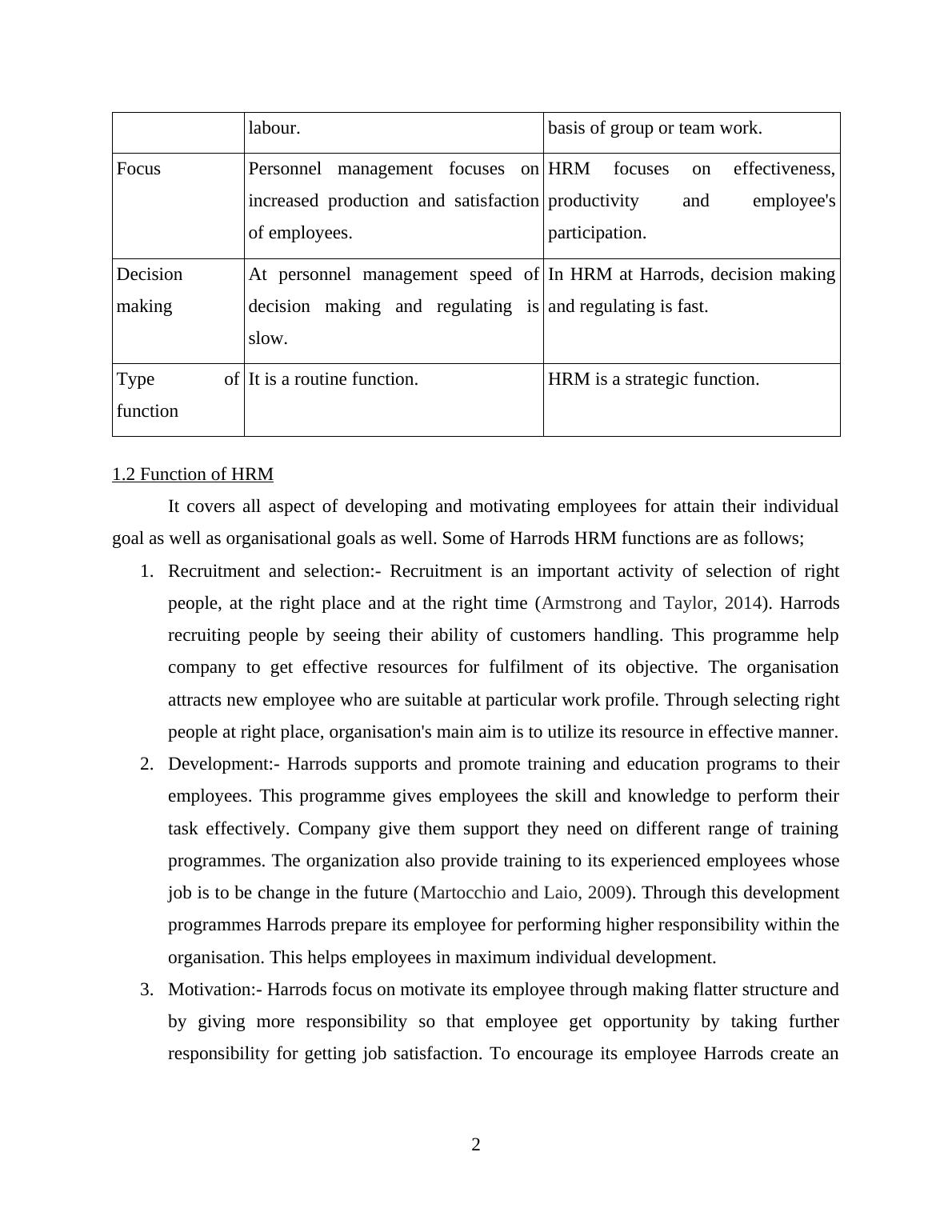 | | labour. | basis of group or team work. |
|---|---|---|
| Focus | Personnel management focuses on increased production and satisfaction of employees. | HRM focuses on effectiveness, productivity and employee's participation. |
| Decision making | At personnel management speed of decision making and regulating is slow. | In HRM at Harrods, decision making and regulating is fast. |
| Type of function | It is a routine function. | HRM is a strategic function. |

1.2 Function of HRM

It covers all aspect of developing and motivating employees for attain their individual goal as well as organisational goals as well. Some of Harrods HRM functions are as follows;

1. Recruitment and selection:- Recruitment is an important activity of selection of right people, at the right place and at the right time (Armstrong and Taylor, 2014). Harrods recruiting people by seeing their ability of customers handling. This programme help company to get effective resources for fulfilment of its objective. The organisation attracts new employee who are suitable at particular work profile. Through selecting right people at right place, organisation's main aim is to utilize its resource in effective manner.
2. Development:- Harrods supports and promote training and education programs to their employees. This programme gives employees the skill and knowledge to perform their task effectively. Company give them support they need on different range of training programmes. The organization also provide training to its experienced employees whose job is to be change in the future (Martocchio and Laio, 2009). Through this development programmes Harrods prepare its employee for performing higher responsibility within the organisation. This helps employees in maximum individual development.
3. Motivation:- Harrods focus on motivate its employee through making flatter structure and by giving more responsibility so that employee get opportunity by taking further responsibility for getting job satisfaction. To encourage its employee Harrods create an

2